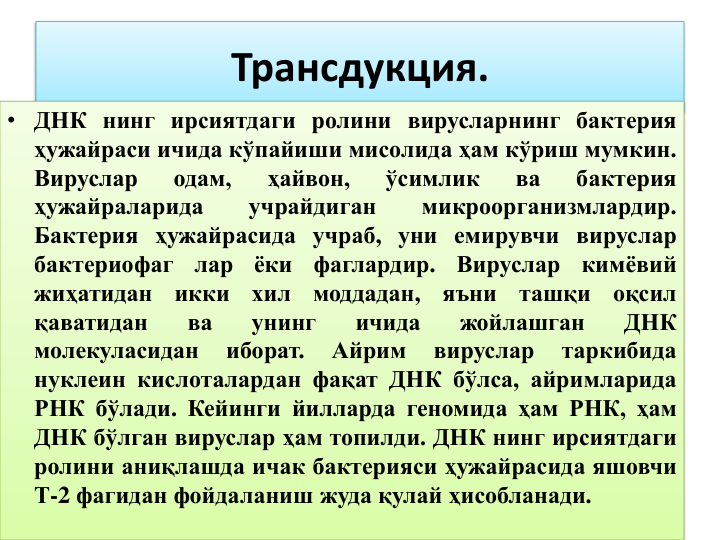 Трансдукция.

• ДНК нинг ирсиятдаги ролини вирусларнинг бактерия ҳужайраси ичида кўпайиши мисолида ҳам кўриш мумкин. Вируслар одам, ҳайвон, ўсимлик ва бактерия ҳужайраларида учрайдиган микроорганизмлардир. Бактерия ҳужайрасида учраб, уни емирувчи вируслар бактериофаг лар ёки фаглардир. Вируслар кимёвий жиҳатидан икки хил моддадан, яъни ташқи оқсил қаватидан ва унинг ичида жойлашган ДНК молекуласидан иборат. Айрим вируслар таркибида нуклеин кислоталардан фақат ДНК бўлса, айримларида РНК бўлади. Кейинги йилларда геномида ҳам РНК, ҳам ДНК бўлган вируслар ҳам топилди. ДНК нинг ирсиятдаги ролини аниқлашда ичак бактерияси ҳужайрасида яшовчи Т-2 фагидан фойдаланиш жуда қулай ҳисобланади.